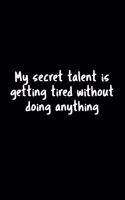 My secret talent is getting tired without doing anything